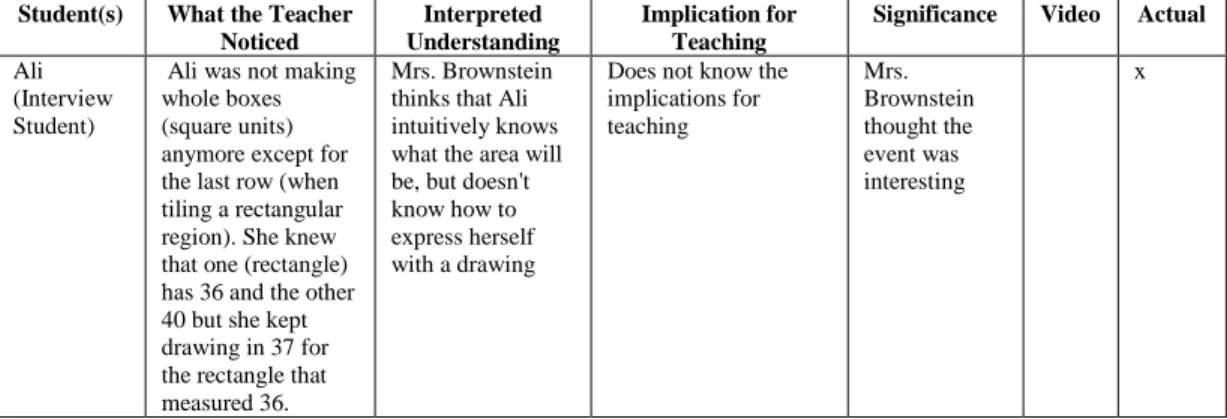 | Student(s) | What the Teacher Noticed | Interpreted Understanding | Implication for Teaching | Significance | Video | Actual |
|---|---|---|---|---|---|---|
| Ali (Interview Student) | Ali was not making whole boxes (square units) anymore except for the last row (when tiling a rectangular region). She knew that one (rectangle) has 36 and the other 40 but she kept drawing in 37 for the rectangle that measured 36. | Mrs. Brownstein thinks that Ali intuitively knows what the area will be, but doesn't know how to express herself with a drawing | Does not know the implications for teaching | Mrs. Brownstein thought the event was interesting | | x |